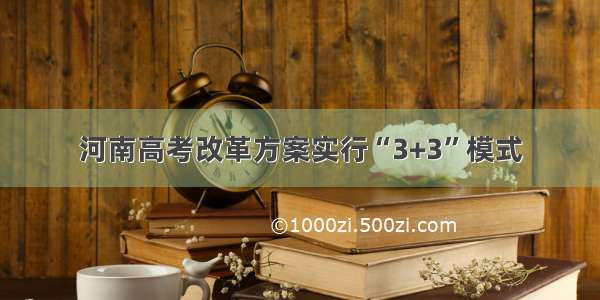 河南高考改革方案实行“3+3”模式

©1000zi.500zi.com